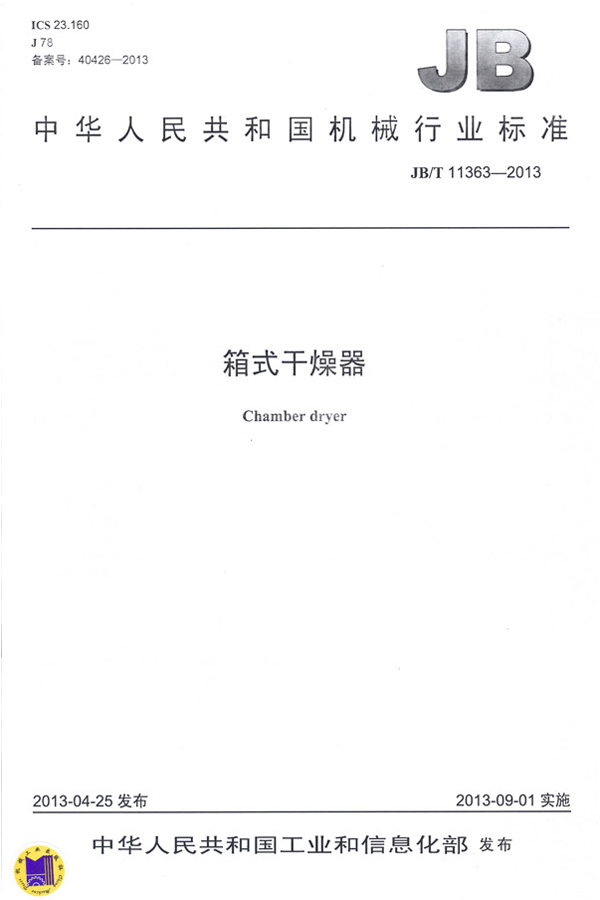 ICS 23.160
J 78
备案号：40426—2013

JB

中华人民共和国机械行业标准

JB/T 11363—2013

箱式干燥器

Chamber dryer

2013-04-25发布

2013-09-01实施

中华人民共和国工业和信息化部 发布